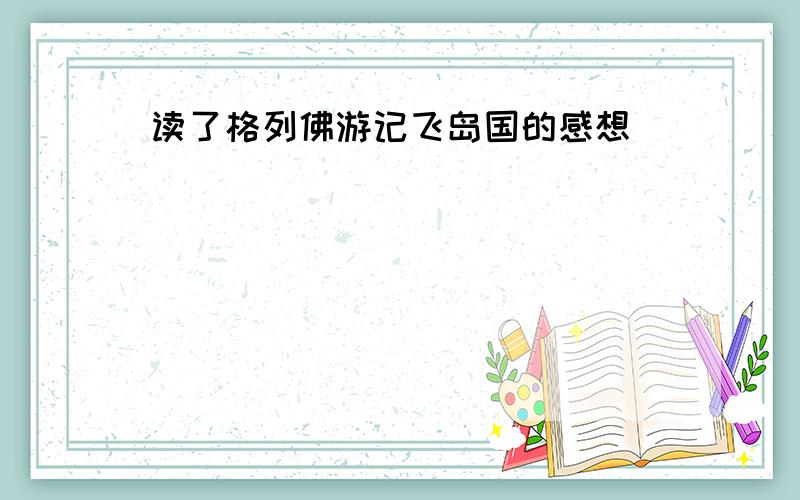 读了格列佛游记飞岛国的感想